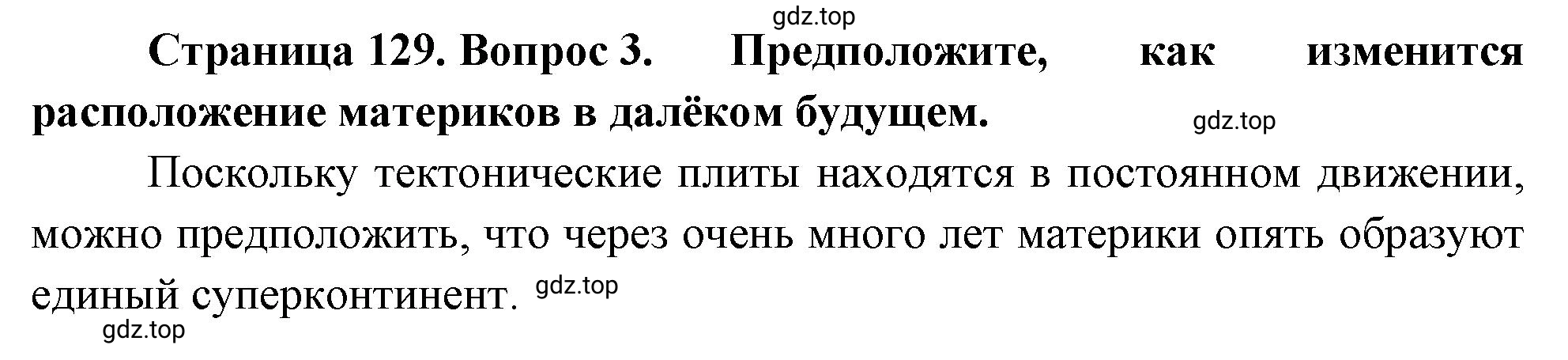 gdz.top

Страница 129. Вопрос 3. Предположите, как изменится расположение материков в далёком будущем. gdz.top

Поскольку тектонические плиты находятся в постоянном движении, можно предположить, что через очень много лет материки опять образуют единый суперконтинент. gdz.top

gdz.top